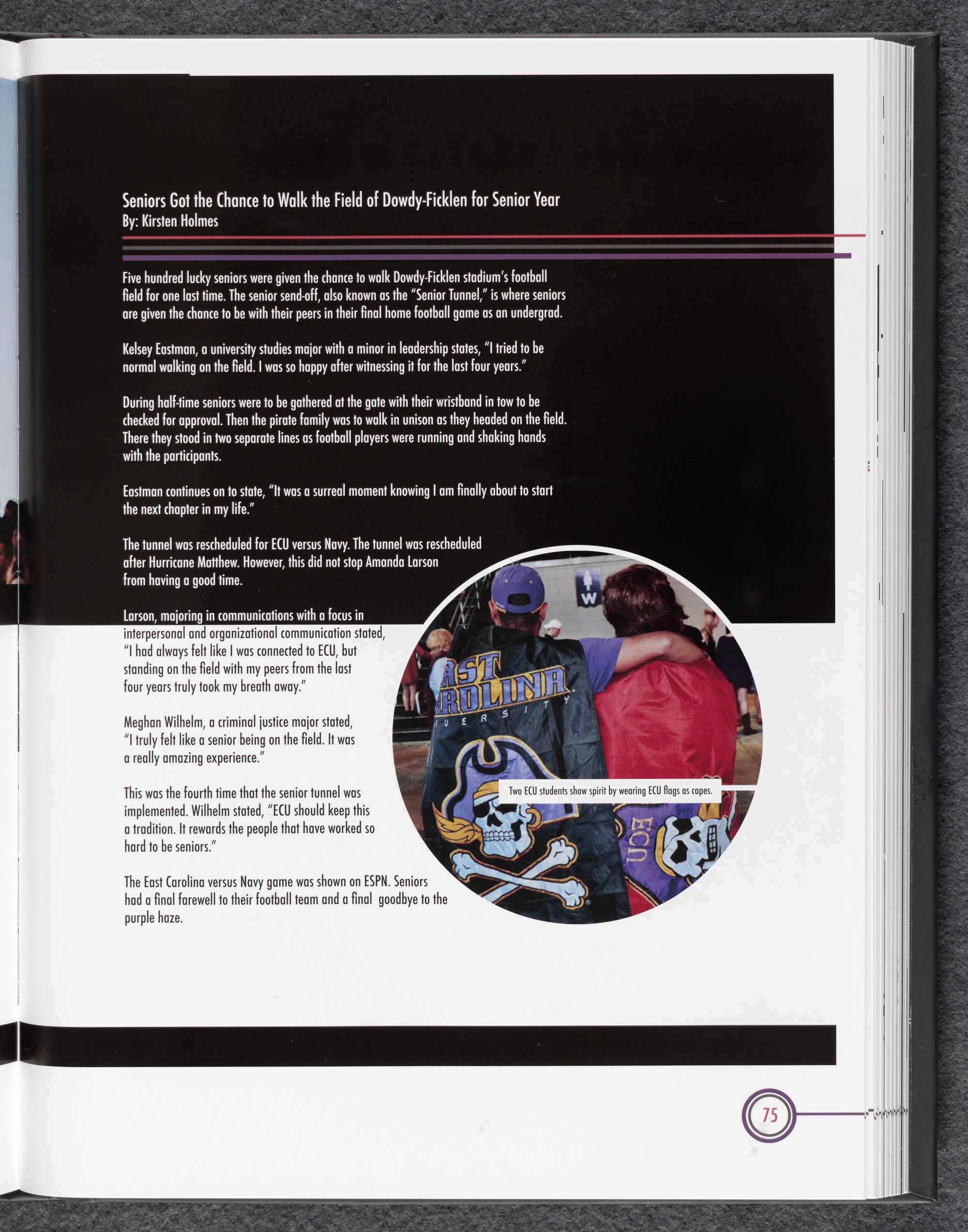 Seniors Got the Chance to Walk the Field of Dowdy-Ficklen for Senior Year
By: Kirsten Holmes

Five hundred lucky seniors were given the chance to walk Dowdy-Ficklen stadium's football field for one last time. The senior send-off, also known as the "Senior Tunnel," is where seniors are given the chance to be with their peers in their final home football game as an undergrad.

Kelsey Eastman, a university studies major with a minor in leadership states, "I tried to be normal walking on the field. I was so happy after witnessing it for the last four years."

During half-time seniors were to be gathered at the gate with their wristband in tow to be checked for approval. Then the pirate family was to walk in unison as they headed on the field. There they stood in two separate lines as football players were running and shaking hands with the participants.

Eastman continues on to state, "It was a surreal moment knowing I am finally about to start the next chapter in my life."

The tunnel was rescheduled for ECU versus Navy. The tunnel was rescheduled after Hurricane Matthew. However, this did not stop Amanda Larson from having a good time.

Larson, majoring in communications with a focus in interpersonal and organizational communication stated, "I had always felt like I was connected to ECU, but standing on the field with my peers from the last four years truly took my breath away."

Meghan Wilhelm, a criminal justice major stated, "I truly felt like a senior being on the field. It was a really amazing experience."

This was the fourth time that the senior tunnel was implemented. Wilhelm stated, "ECU should keep this a tradition. It rewards the people that have worked so hard to be seniors."

The East Carolina versus Navy game was shown on ESPN. Seniors had a final farewell to their football team and a final goodbye to the purple haze.

Two ECU students show spirit by wearing ECU flags as capes.

75